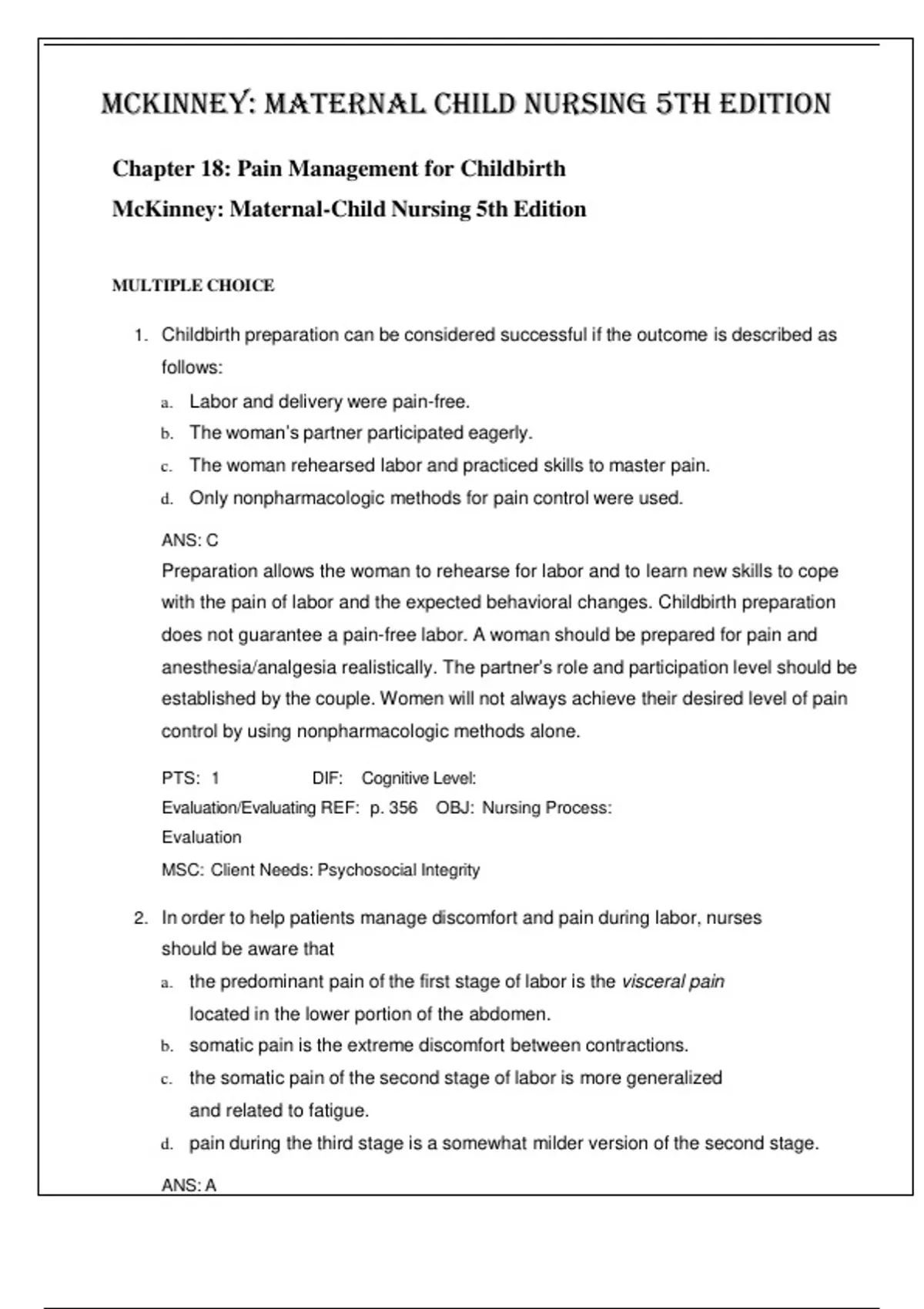 MCKINNEY: MATERNAL CHILD NURSING 5TH EDITION

Chapter 18: Pain Management for Childbirth
McKinney: Maternal-Child Nursing 5th Edition

MULTIPLE CHOICE

1. Childbirth preparation can be considered successful if the outcome is described as follows:
a. Labor and delivery were pain-free.
b. The woman's partner participated eagerly.
c. The woman rehearsed labor and practiced skills to master pain.
d. Only nonpharmacologic methods for pain control were used.

ANS: C
Preparation allows the woman to rehearse for labor and to learn new skills to cope with the pain of labor and the expected behavioral changes. Childbirth preparation does not guarantee a pain-free labor. A woman should be prepared for pain and anesthesia/analgesia realistically. The partner's role and participation level should be established by the couple. Women will not always achieve their desired level of pain control by using nonpharmacologic methods alone.

PTS: 1 DIF: Cognitive Level: Evaluation/Evaluating REF: p. 356 OBJ: Nursing Process: Evaluation
MSC: Client Needs: Psychosocial Integrity

2. In order to help patients manage discomfort and pain during labor, nurses should be aware that
a. the predominant pain of the first stage of labor is the visceral pain located in the lower portion of the abdomen.
b. somatic pain is the extreme discomfort between contractions.
c. the somatic pain of the second stage of labor is more generalized and related to fatigue.
d. pain during the third stage is a somewhat milder version of the second stage.

ANS: A